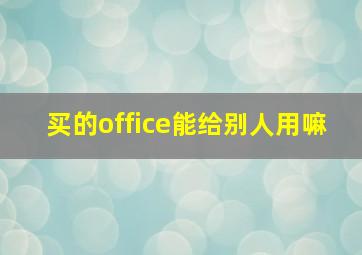 买的office能给别人用嘛